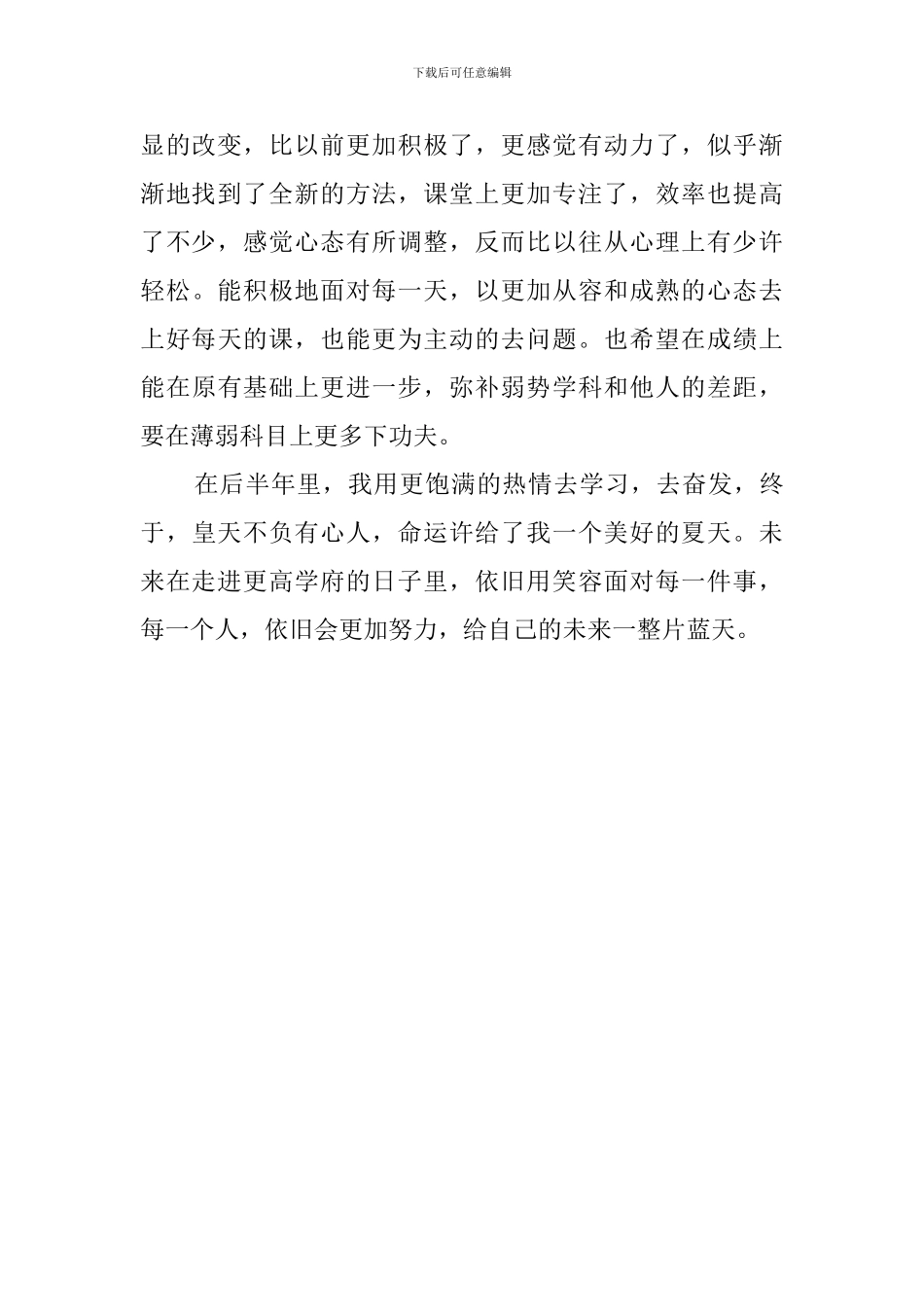 下载后可任意编辑

显的改变，比以前更加积极了，更感觉有动力了，似乎渐渐地找到了全新的方法，课堂上更加专注了，效率也提高了不少，感觉心态有所调整，反而比以往从心理上有少许轻松。能积极地面对每一天，以更加从容和成熟的心态去上好每天的课，也能更为主动的去问题。也希望在成绩上能在原有基础上更进一步，弥补弱势学科和他人的差距，要在薄弱科目上更多下功夫。

在后半年里，我用更饱满的热情去学习，去奋发，终于，皇天不负有心人，命运许给了我一个美好的夏天。未来在走进更高学府的日子里，依旧用笑容面对每一件事，每一个人，依旧会更加努力，给自己的未来一整片蓝天。